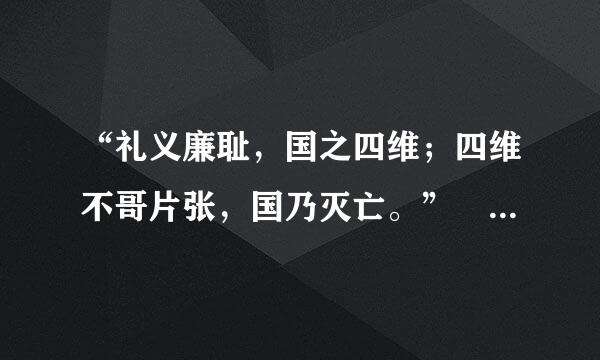 “礼义廉耻，国之四维；四维不哥片张，国乃灭亡。” …